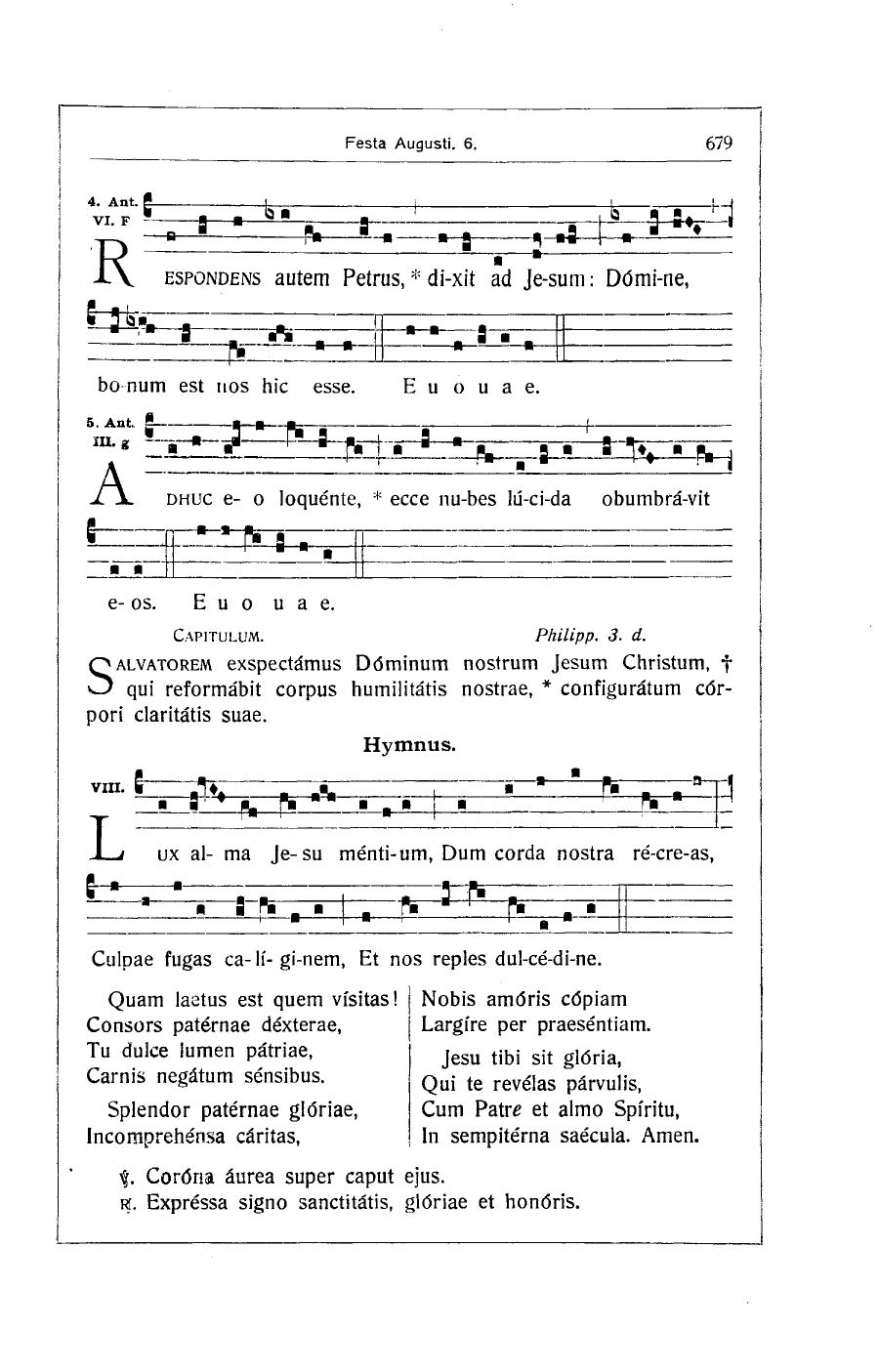 Festa Augusti. 6.

679

4. Ant.
VI. F

RESPONDENS autem Petrus, * di-xit ad Je-sum: Dómi-ne,

bo-num est nos hic esse. E u o u a e.

5. Ant.
III. g

ADHUC e- o loquénte, * ecce nu-bes lú-ci-da obumbrá-vit

e- os. E u o u a e.

CAPITULUM.

Philipp. 3. d.

SALVATOREM exspectámus Dóminum nostrum Jesum Christum, † qui reformábit corpus humilitátis nostrae, * configurátum córpori claritátis suae.

Hymnus.

VIII.

LUX al- ma Je- su ménti-um, Dum corda nostra ré-cre-as,

Culpae fugas ca- lí- gi-nem, Et nos reples dul-cé-di-ne.

Quam laetus est quem vísitas!
Consors patérnae déxterae,
Tu dulce lumen pátriae,
Carnis negátum sénsibus.

Splendor patérnae glóriae,
Incomprehénsa cáritas,

Nobis amóris cópiam
Largíre per praeséntiam.

Jesu tibi sit glória,
Qui te revélas párvulis,
Cum Patre et almo Spíritu,
In sempitérna saécula. Amen.

℣. Coróna áurea super caput ejus.
℟. Expréssa signo sanctitátis, glóriae et honóris.